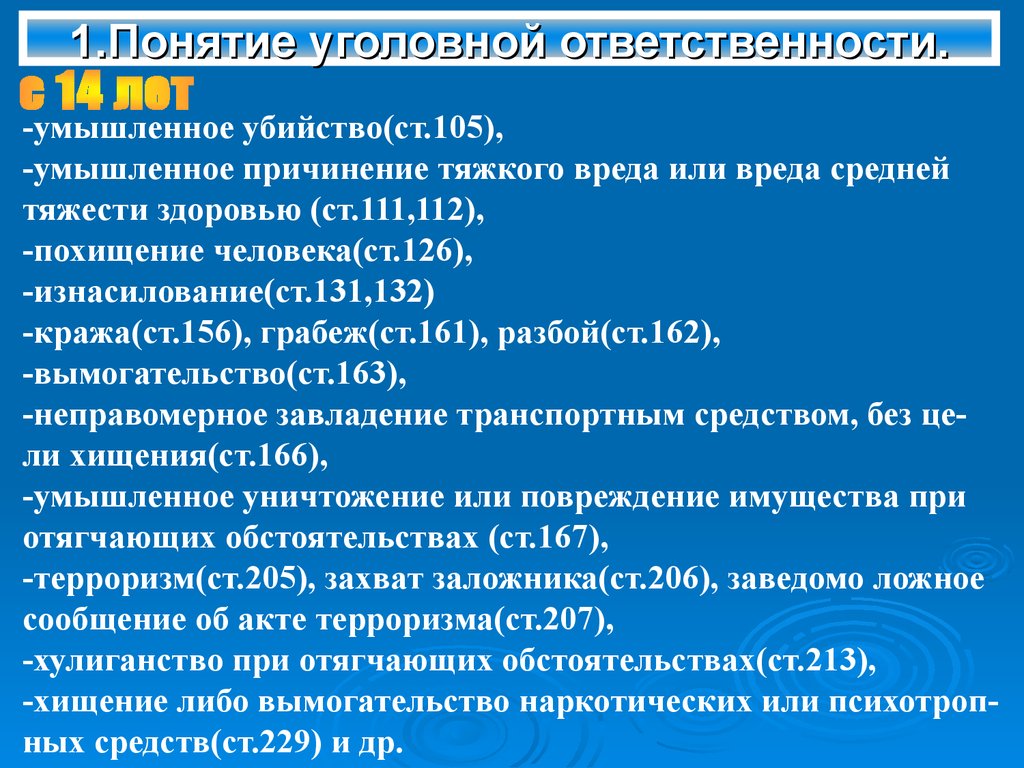 1.Понятие уголовной ответственности.

с 14 лет

-умышленное убийство(ст.105),
-умышленное причинение тяжкого вреда или вреда средней тяжести здоровью (ст.111,112),
-похищение человека(ст.126),
-изнасилование(ст.131,132)
-кража(ст.156), грабеж(ст.161), разбой(ст.162),
-вымогательство(ст.163),
-неправомерное завладение транспортным средством, без цели хищения(ст.166),
-умышленное уничтожение или повреждение имущества при отягчающих обстоятельствах (ст.167),
-терроризм(ст.205), захват заложника(ст.206), заведомо ложное сообщение об акте терроризма(ст.207),
-хулиганство при отягчающих обстоятельствах(ст.213),
-хищение либо вымогательство наркотических или психотропных средств(ст.229) и др.